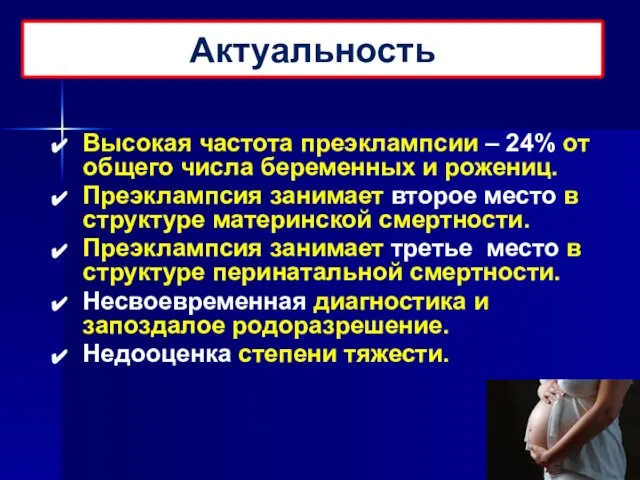 Актуальность

✔ Высокая частота преэклампсии – 24% от общего числа беременных и рожениц.
✔ Преэклампсия занимает второе место в структуре материнской смертности.
✔ Преэклампсия занимает третье место в структуре перинатальной смертности.
✔ Несвоевременная диагностика и запоздалое родоразрешение.
✔ Недооценка степени тяжести.